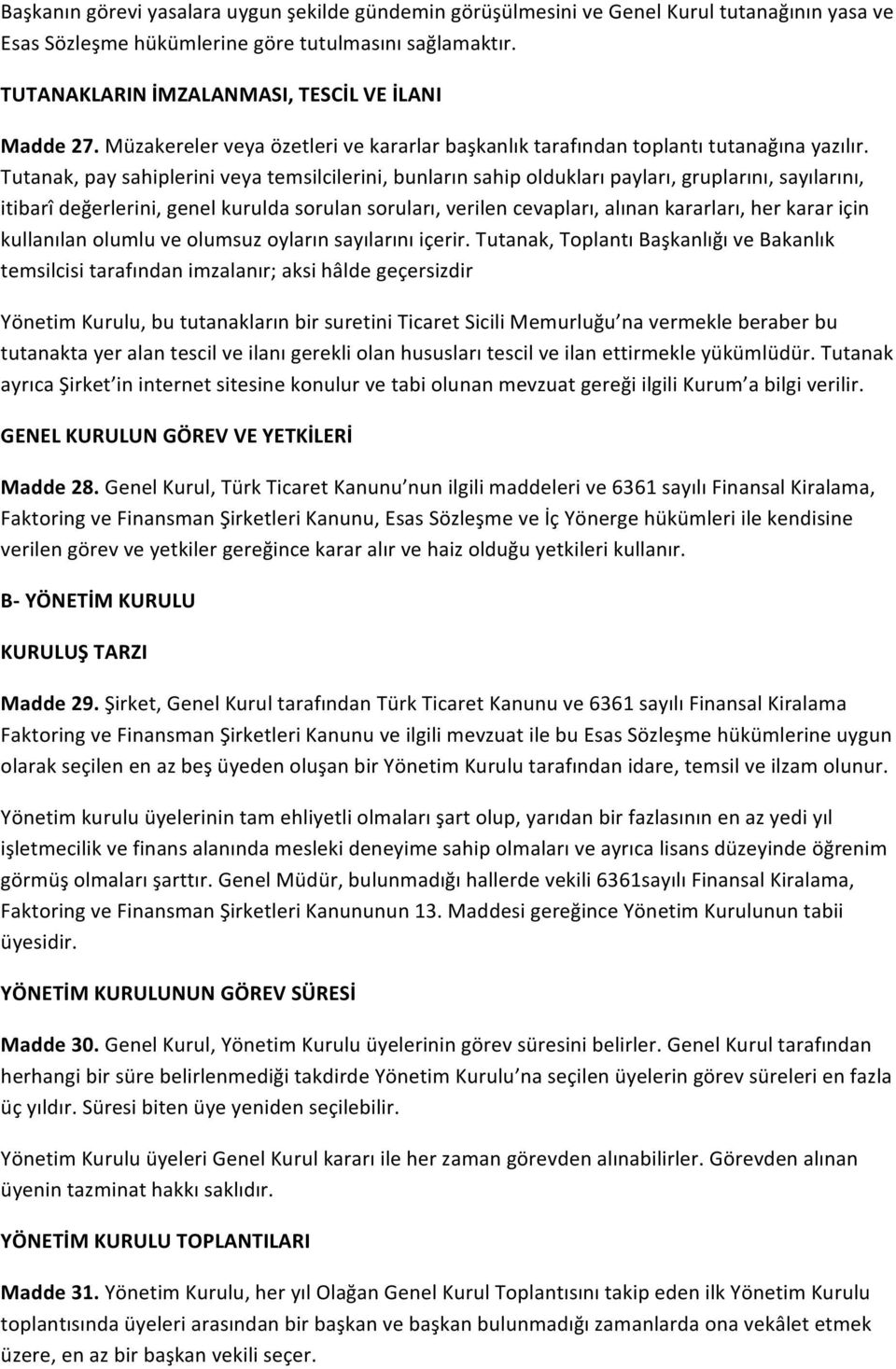 Başkanın görevi yasalara uygun şekilde gündemin görüşülmesini ve Genel Kurul tutanağının yasa ve Esas Sözleşme hükümlerine göre tutulmasını sağlamaktır.

TUTANAKLARIN İMZALANMASI, TESCİL VE İLANI

Madde 27. Müzakereler veya özetleri ve kararlar başkanlık tarafından toplantı tutanağına yazılır. Tutanak, pay sahiplerini veya temsilcilerini, bunların sahip oldukları payları, gruplarını, sayılarını, itibarî değerlerini, genel kurulda sorulan soruları, verilen cevapları, alınan kararları, her karar için kullanılan olumlu ve olumsuz oyların sayılarını içerir. Tutanak, Toplantı Başkanlığı ve Bakanlık temsilcisi tarafından imzalanır; aksi hâlde geçersizdir

Yönetim Kurulu, bu tutanakların bir suretini Ticaret Sicili Memurluğu'na vermekle beraber bu tutanakta yer alan tescil ve ilanı gerekli olan hususları tescil ve ilan ettirmekle yükümlüdür. Tutanak ayrıca Şirket'in internet sitesine konulur ve tabi olunan mevzuat gereği ilgili Kurum'a bilgi verilir.

GENEL KURULUN GÖREV VE YETKİLERİ

Madde 28. Genel Kurul, Türk Ticaret Kanunu'nun ilgili maddeleri ve 6361 sayılı Finansal Kiralama, Faktoring ve Finansman Şirketleri Kanunu, Esas Sözleşme ve İç Yönerge hükümleri ile kendisine verilen görev ve yetkiler gereğince karar alır ve haiz olduğu yetkileri kullanır.

B- YÖNETİM KURULU

KURULUŞ TARZI

Madde 29. Şirket, Genel Kurul tarafından Türk Ticaret Kanunu ve 6361 sayılı Finansal Kiralama Faktoring ve Finansman Şirketleri Kanunu ve ilgili mevzuat ile bu Esas Sözleşme hükümlerine uygun olarak seçilen en az beş üyeden oluşan bir Yönetim Kurulu tarafından idare, temsil ve ilzam olunur.

Yönetim kurulu üyelerinin tam ehliyetli olmaları şart olup, yarıdan bir fazlasının en az yedi yıl işletmecilik ve finans alanında mesleki deneyime sahip olmaları ve ayrıca lisans düzeyinde öğrenim görmüş olmaları şarttır. Genel Müdür, bulunmadığı hallerde vekili 6361sayılı Finansal Kiralama, Faktoring ve Finansman Şirketleri Kanununun 13. Maddesi gereğince Yönetim Kurulunun tabii üyesidir.

YÖNETİM KURULUNUN GÖREV SÜRESİ

Madde 30. Genel Kurul, Yönetim Kurulu üyelerinin görev süresini belirler. Genel Kurul tarafından herhangi bir süre belirlenmediği takdirde Yönetim Kurulu'na seçilen üyelerin görev süreleri en fazla üç yıldır. Süresi biten üye yeniden seçilebilir.

Yönetim Kurulu üyeleri Genel Kurul kararı ile her zaman görevden alınabilirler. Görevden alınan üyenin tazminat hakkı saklıdır.

YÖNETİM KURULU TOPLANTILARI

Madde 31. Yönetim Kurulu, her yıl Olağan Genel Kurul Toplantısını takip eden ilk Yönetim Kurulu toplantısında üyeleri arasından bir başkan ve başkan bulunmadığı zamanlarda ona vekâlet etmek üzere, en az bir başkan vekili seçer.